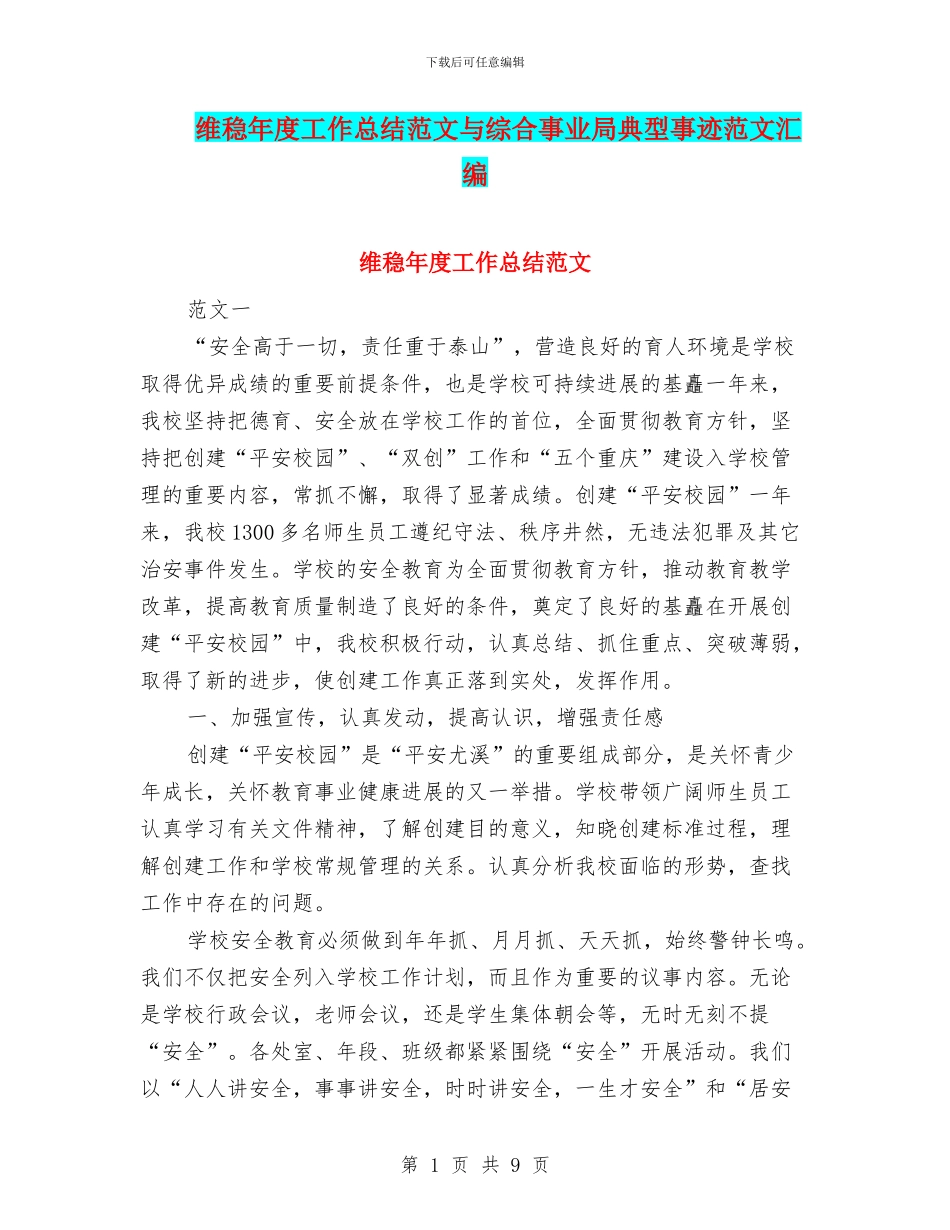 下载后可任意编辑

维稳年度工作总结范文与综合事业局典型事迹范文汇编

维稳年度工作总结范文

范文一

“安全高于一切，责任重于泰山”，营造良好的育人环境是学校取得优异成绩的重要前提条件，也是学校可持续进展的基矗一年来，我校坚持把德育、安全放在学校工作的首位，全面贯彻教育方针，坚持把创建“平安校园”、“双创”工作和“五个重庆”建设入学校管理的重要内容，常抓不懈，取得了显著成绩。创建“平安校园”一年来，我校1300多名师生员工遵纪守法、秩序井然，无违法犯罪及其它治安事件发生。学校的安全教育为全面贯彻教育方针，推动教育教学改革，提高教育质量制造了良好的条件，奠定了良好的基矗在开展创建“平安校园”中，我校积极行动，认真总结、抓住重点、突破薄弱，取得了新的进步，使创建工作真正落到实处，发挥作用。

一、加强宣传，认真发动，提高认识，增强责任感

创建“平安校园”是“平安尤溪”的重要组成部分，是关怀青少年成长，关怀教育事业健康进展的又一举措。学校带领广阔师生员工认真学习有关文件精神，了解创建目的意义，知晓创建标准过程，理解创建工作和学校常规管理的关系。认真分析我校面临的形势，查找工作中存在的问题。

学校安全教育必须做到年年抓、月月抓、天天抓，始终警钟长鸣。我们不仅把安全列入学校工作计划，而且作为重要的议事内容。无论是学校行政会议，老师会议，还是学生集体朝会等，无时无刻不提“安全”。各处室、年段、班级都紧紧围绕“安全”开展活动。我们以“人人讲安全，事事讲安全，时时讲安全，一生才安全”和“居安

第 1 页 共 9 页